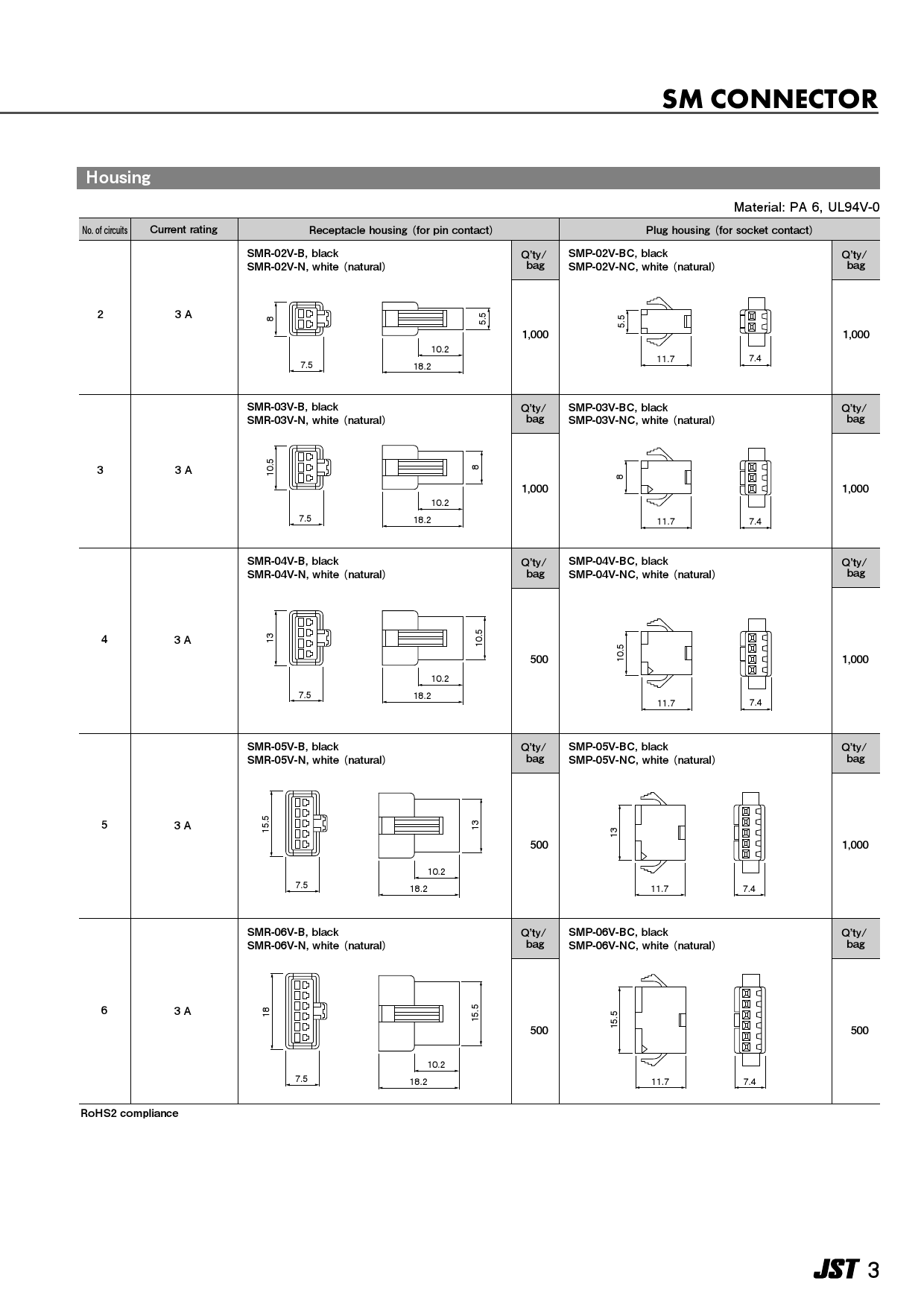 SM CONNECTOR

Housing

Material: PA 6, UL94V-0

| No. of circuits | Current rating | Receptacle housing (for pin contact) | Q'ty/ bag | Plug housing (for socket contact) | Q'ty/ bag |
|---|---|---|---|---|---|
| 2 | 3 A | SMR-02V-B, black SMR-02V-N, white (natural) 8 7.5 5.5 10.2 18.2 | 1,000 | SMP-02V-BC, black SMP-02V-NC, white (natural) 5.5 11.7 7.4 | 1,000 |
| 3 | 3 A | SMR-03V-B, black SMR-03V-N, white (natural) 10.5 7.5 8 10.2 18.2 | 1,000 | SMP-03V-BC, black SMP-03V-NC, white (natural) 8 11.7 7.4 | 1,000 |
| 4 | 3 A | SMR-04V-B, black SMR-04V-N, white (natural) 13 7.5 10.5 10.2 18.2 | 500 | SMP-04V-BC, black SMP-04V-NC, white (natural) 10.5 11.7 7.4 | 1,000 |
| 5 | 3 A | SMR-05V-B, black SMR-05V-N, white (natural) 15.5 7.5 13 10.2 18.2 | 500 | SMP-05V-BC, black SMP-05V-NC, white (natural) 13 11.7 7.4 | 1,000 |
| 6 | 3 A | SMR-06V-B, black SMR-06V-N, white (natural) 18 7.5 15.5 10.2 18.2 | 500 | SMP-06V-BC, black SMP-06V-NC, white (natural) 15.5 11.7 7.4 | 500 |

RoHS2 compliance

JST 3